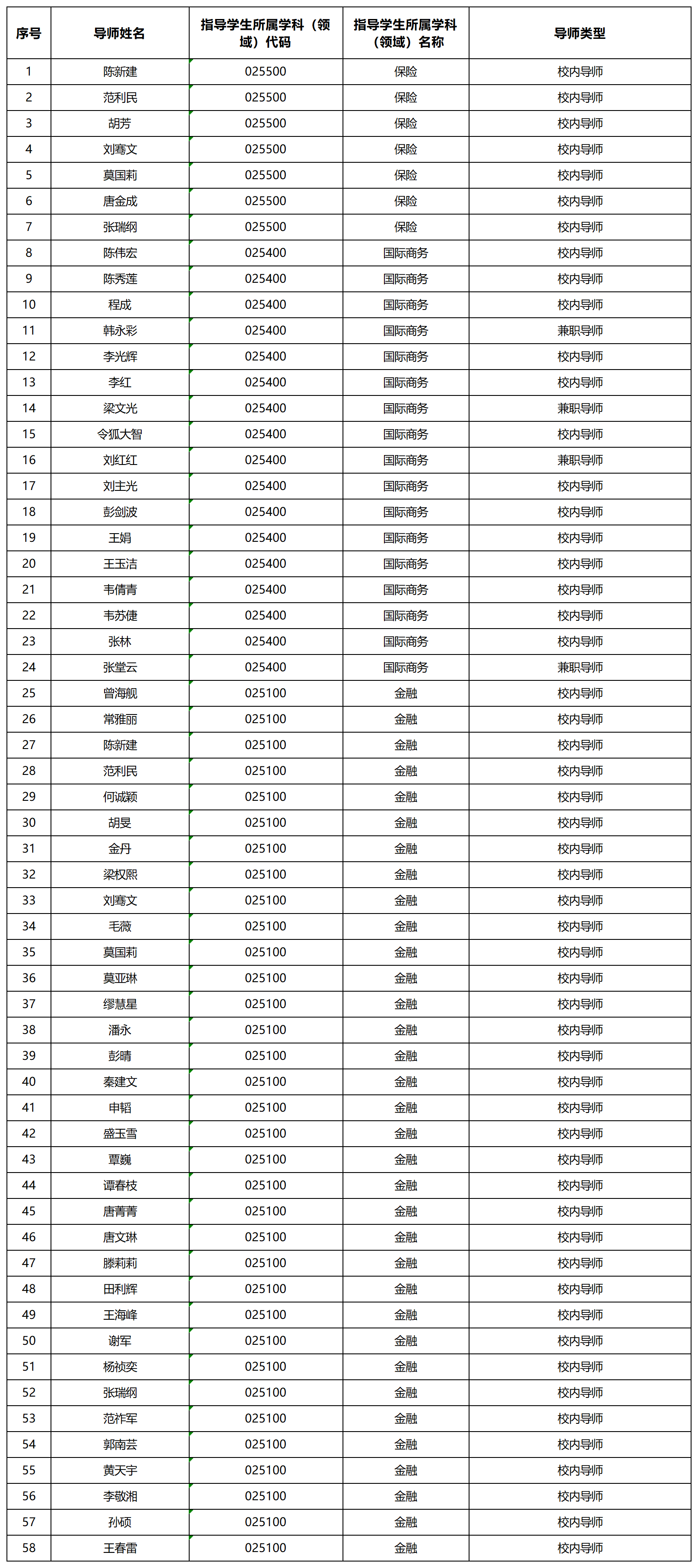 | 序号 | 导师姓名 | 指导学生所属学科（领域）代码 | 指导学生所属学科（领域）名称 | 导师类型 |
|---|---|---|---|---|
| 1 | 陈新建 | 025500 | 保险 | 校内导师 |
| 2 | 范利民 | 025500 | 保险 | 校内导师 |
| 3 | 胡芳 | 025500 | 保险 | 校内导师 |
| 4 | 刘骞文 | 025500 | 保险 | 校内导师 |
| 5 | 莫国莉 | 025500 | 保险 | 校内导师 |
| 6 | 唐金成 | 025500 | 保险 | 校内导师 |
| 7 | 张瑞纲 | 025500 | 保险 | 校内导师 |
| 8 | 陈伟宏 | 025400 | 国际商务 | 校内导师 |
| 9 | 陈秀莲 | 025400 | 国际商务 | 校内导师 |
| 10 | 程成 | 025400 | 国际商务 | 校内导师 |
| 11 | 韩永彩 | 025400 | 国际商务 | 兼职导师 |
| 12 | 李光辉 | 025400 | 国际商务 | 校内导师 |
| 13 | 李红 | 025400 | 国际商务 | 校内导师 |
| 14 | 梁文光 | 025400 | 国际商务 | 兼职导师 |
| 15 | 令狐大智 | 025400 | 国际商务 | 校内导师 |
| 16 | 刘红红 | 025400 | 国际商务 | 兼职导师 |
| 17 | 刘主光 | 025400 | 国际商务 | 校内导师 |
| 18 | 彭剑波 | 025400 | 国际商务 | 校内导师 |
| 19 | 王娟 | 025400 | 国际商务 | 校内导师 |
| 20 | 王玉洁 | 025400 | 国际商务 | 校内导师 |
| 21 | 韦倩青 | 025400 | 国际商务 | 校内导师 |
| 22 | 韦苏倢 | 025400 | 国际商务 | 校内导师 |
| 23 | 张林 | 025400 | 国际商务 | 校内导师 |
| 24 | 张堂云 | 025400 | 国际商务 | 兼职导师 |
| 25 | 曾海舰 | 025100 | 金融 | 校内导师 |
| 26 | 常雅丽 | 025100 | 金融 | 校内导师 |
| 27 | 陈新建 | 025100 | 金融 | 校内导师 |
| 28 | 范利民 | 025100 | 金融 | 校内导师 |
| 29 | 何诚颖 | 025100 | 金融 | 校内导师 |
| 30 | 胡旻 | 025100 | 金融 | 校内导师 |
| 31 | 金丹 | 025100 | 金融 | 校内导师 |
| 32 | 梁权熙 | 025100 | 金融 | 校内导师 |
| 33 | 刘骞文 | 025100 | 金融 | 校内导师 |
| 34 | 毛薇 | 025100 | 金融 | 校内导师 |
| 35 | 莫国莉 | 025100 | 金融 | 校内导师 |
| 36 | 莫亚琳 | 025100 | 金融 | 校内导师 |
| 37 | 缪慧星 | 025100 | 金融 | 校内导师 |
| 38 | 潘永 | 025100 | 金融 | 校内导师 |
| 39 | 彭晴 | 025100 | 金融 | 校内导师 |
| 40 | 秦建文 | 025100 | 金融 | 校内导师 |
| 41 | 申韬 | 025100 | 金融 | 校内导师 |
| 42 | 盛玉雪 | 025100 | 金融 | 校内导师 |
| 43 | 覃巍 | 025100 | 金融 | 校内导师 |
| 44 | 谭春枝 | 025100 | 金融 | 校内导师 |
| 45 | 唐菁菁 | 025100 | 金融 | 校内导师 |
| 46 | 唐文琳 | 025100 | 金融 | 校内导师 |
| 47 | 滕莉莉 | 025100 | 金融 | 校内导师 |
| 48 | 田利辉 | 025100 | 金融 | 校内导师 |
| 49 | 王海峰 | 025100 | 金融 | 校内导师 |
| 50 | 谢军 | 025100 | 金融 | 校内导师 |
| 51 | 杨祯奕 | 025100 | 金融 | 校内导师 |
| 52 | 张瑞纲 | 025100 | 金融 | 校内导师 |
| 53 | 范祚军 | 025100 | 金融 | 校内导师 |
| 54 | 郭南芸 | 025100 | 金融 | 校内导师 |
| 55 | 黄天宇 | 025100 | 金融 | 校内导师 |
| 56 | 李敬湘 | 025100 | 金融 | 校内导师 |
| 57 | 孙硕 | 025100 | 金融 | 校内导师 |
| 58 | 王春雷 | 025100 | 金融 | 校内导师 |